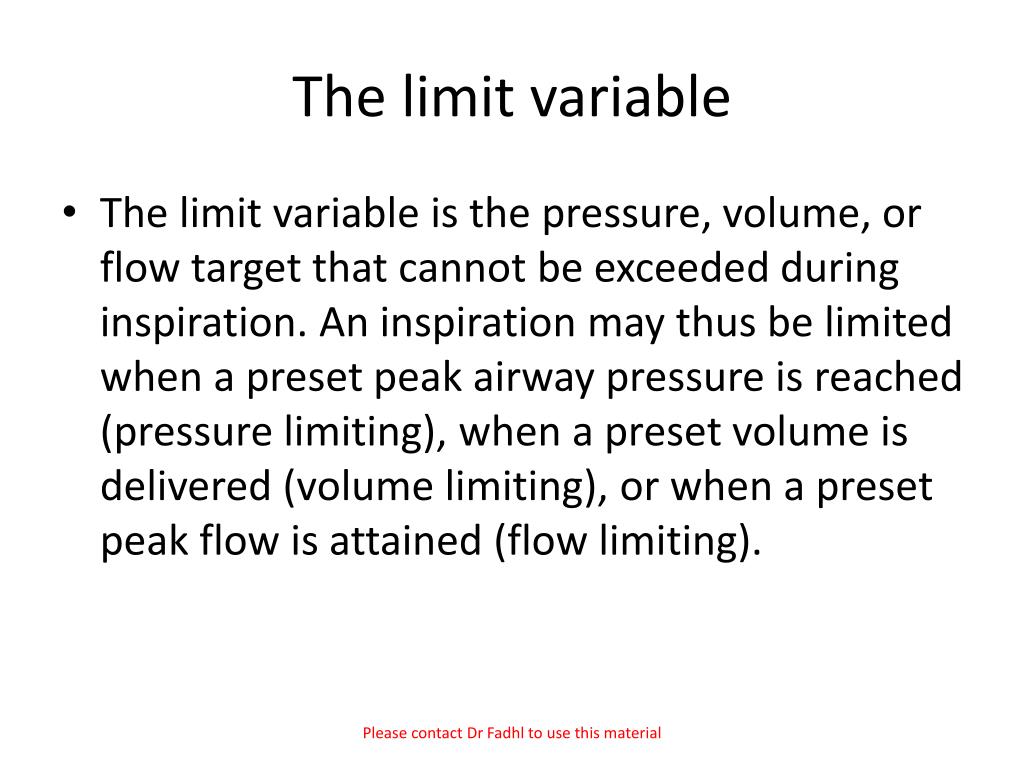 The limit variable

• The limit variable is the pressure, volume, or flow target that cannot be exceeded during inspiration. An inspiration may thus be limited when a preset peak airway pressure is reached (pressure limiting), when a preset volume is delivered (volume limiting), or when a preset peak flow is attained (flow limiting).

Please contact Dr Fadhl to use this material